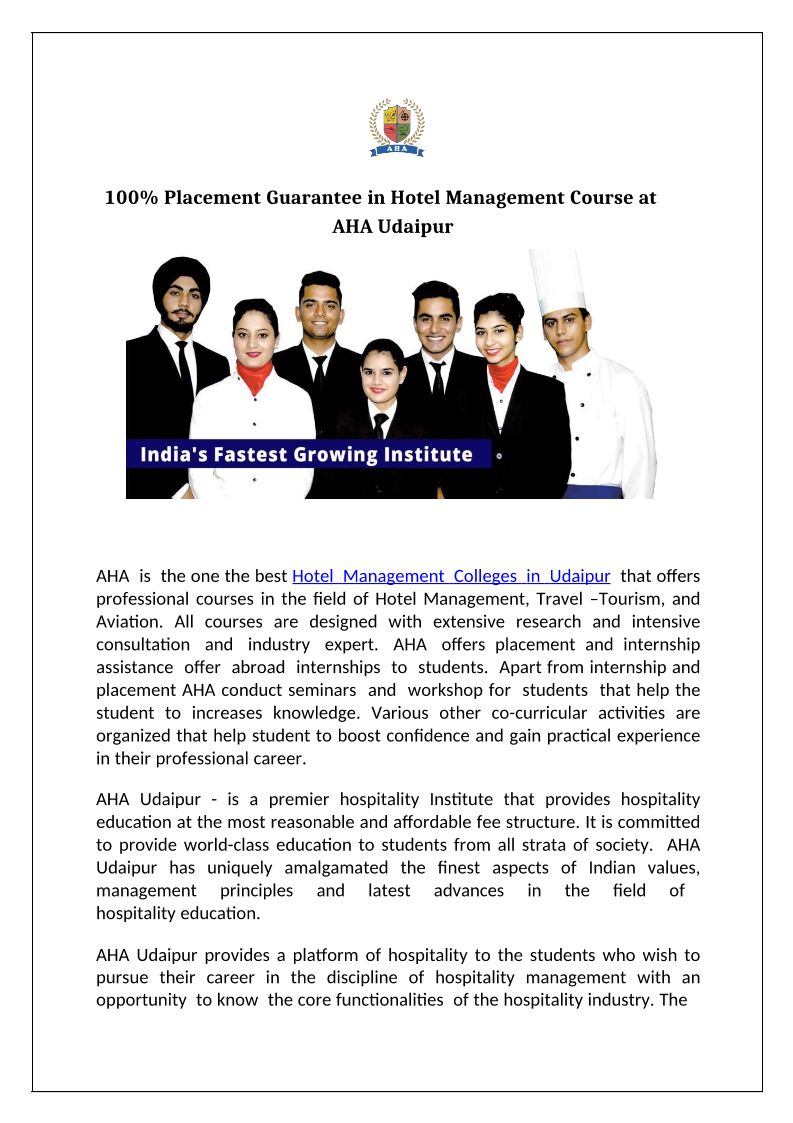 AHA

100% Placement Guarantee in Hotel Management Course at AHA Udaipur

India's Fastest Growing Institute

AHA is the one the best Hotel Management Colleges in Udaipur that offers professional courses in the field of Hotel Management, Travel –Tourism, and Aviation. All courses are designed with extensive research and intensive consultation and industry expert. AHA offers placement and internship assistance offer abroad internships to students. Apart from internship and placement AHA conduct seminars and workshop for students that help the student to increases knowledge. Various other co-curricular activities are organized that help student to boost confidence and gain practical experience in their professional career.

AHA Udaipur - is a premier hospitality Institute that provides hospitality education at the most reasonable and affordable fee structure. It is committed to provide world-class education to students from all strata of society. AHA Udaipur has uniquely amalgamated the finest aspects of Indian values, management principles and latest advances in the field of hospitality education.

AHA Udaipur provides a platform of hospitality to the students who wish to pursue their career in the discipline of hospitality management with an opportunity to know the core functionalities of the hospitality industry. The